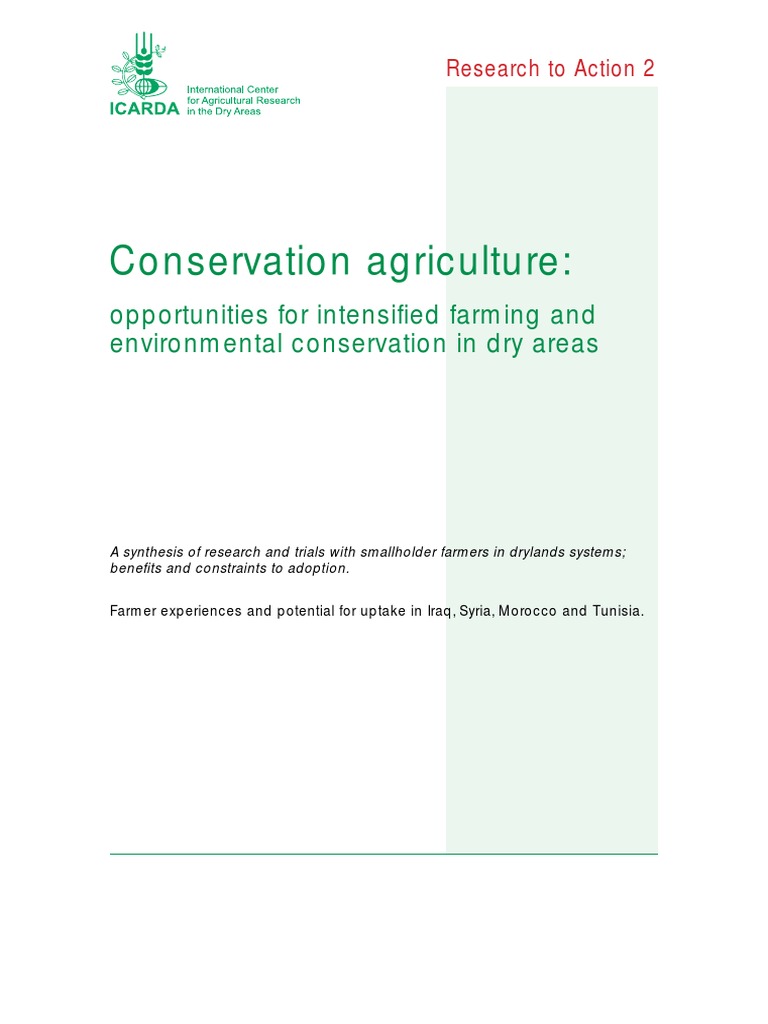 ICARDA
International Center
for Agricultural Research
in the Dry Areas

Research to Action 2

Conservation agriculture:

opportunities for intensified farming and environmental conservation in dry areas

A synthesis of research and trials with smallholder farmers in drylands systems; benefits and constraints to adoption.

Farmer experiences and potential for uptake in Iraq, Syria, Morocco and Tunisia.